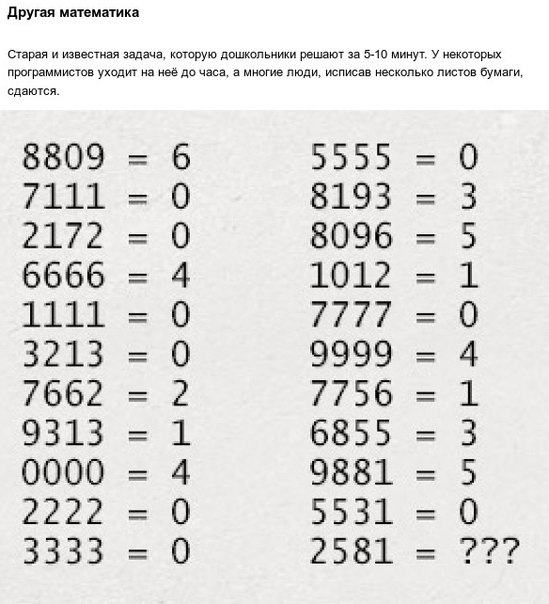 Другая математика

Старая и известная задача, которую дошкольники решают за 5-10 минут. У некоторых программистов уходит на неё до часа, а многие люди, исписав несколько листов бумаги, сдаются.

8809 = 6
7111 = 0
2172 = 0
6666 = 4
1111 = 0
3213 = 0
7662 = 2
9313 = 1
0000 = 4
2222 = 0
3333 = 0

5555 = 0
8193 = 3
8096 = 5
1012 = 1
7777 = 0
9999 = 4
7756 = 1
6855 = 3
9881 = 5
5531 = 0
2581 = ???